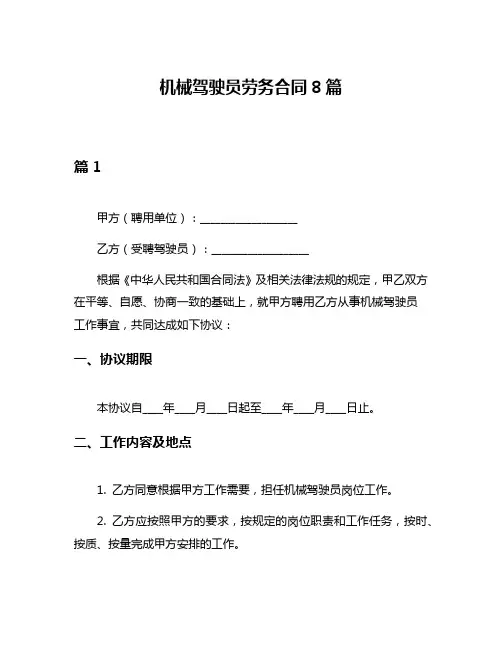 机械驾驶员劳务合同 8 篇

篇 1

甲方（聘用单位）：________________

乙方（受聘驾驶员）：________________

根据《中华人民共和国合同法》及相关法律法规的规定，甲乙双方在平等、自愿、协商一致的基础上，就甲方聘用乙方从事机械驾驶员工作事宜，共同达成如下协议：

一、协议期限

本协议自____年____月____日起至____年____月____日止。

二、工作内容及地点

1. 乙方同意根据甲方工作需要，担任机械驾驶员岗位工作。

2. 乙方应按照甲方的要求，按规定的岗位职责和工作任务，按时、按质、按量完成甲方安排的工作。